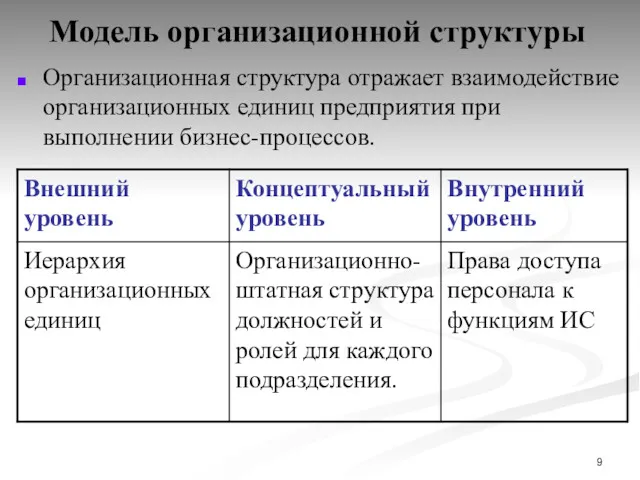 Модель организационной структуры

Организационная структура отражает взаимодействие организационных единиц предприятия при выполнении бизнес-процессов.

| Внешний уровень | Концептуальный уровень | Внутренний уровень |
|---|---|---|
| Иерархия организационных единиц | Организационно-штатная структура должностей и ролей для каждого подразделения. | Права доступа персонала к функциям ИС |

9